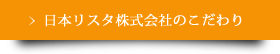 > 日本リスタ株式会社のこだわり